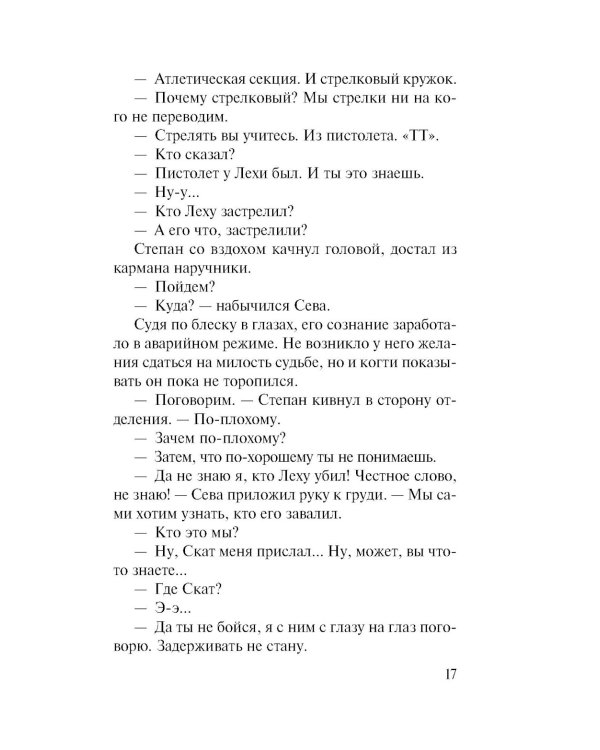 — Атлетическая секция. И стрелковый кружок.

— Почему стрелковый? Мы стрелки ни на кого не переводим.

— Стрелять вы учитесь. Из пистолета. «ТТ».

— Кто сказал?

— Пистолет у Лехи был. И ты это знаешь.

— Ну-у...

— Кто Леху застрелил?

— А его что, застрелили?

Степан со вздохом качнул головой, достал из кармана наручники.

— Пойдем?

— Куда? — набычился Сева.

Судя по блеску в глазах, его сознание заработало в аварийном режиме. Не возникло у него желания сдаться на милость судьбе, но и когти показывать он пока не торопился.

— Поговорим. — Степан кивнул в сторону отделения. — По-плохому.

— Зачем по-плохому?

— Затем, что по-хорошему ты не понимаешь.

— Да не знаю я, кто Леху убил! Честное слово, не знаю! — Сева приложил руку к груди. — Мы сами хотим узнать, кто его завалил.

— Кто это мы?

— Ну, Скат меня прислал... Ну, может, вы что-то знаете...

— Где Скат?

— Э-э...

— Да ты не бойся, я с ним с глазу на глаз поговорю. Задерживать не стану.

17